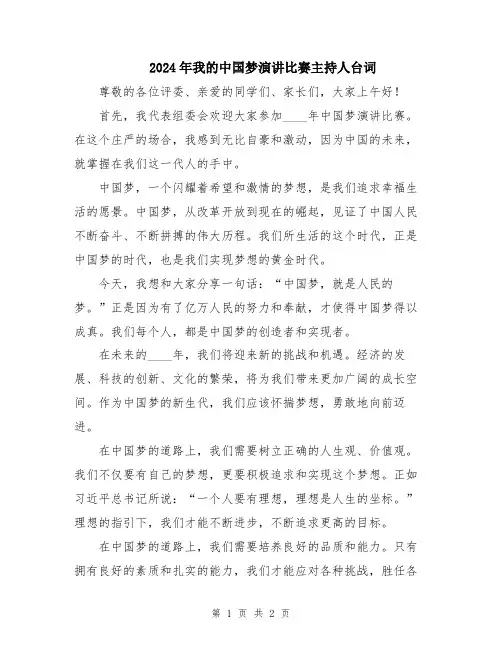 2024年我的中国梦演讲比赛主持人台词

尊敬的各位评委、亲爱的同学们、家长们，大家上午好！

首先，我代表组委会欢迎大家参加____年中国梦演讲比赛。在这个庄严的场合，我感到无比自豪和激动，因为中国的未来，就掌握在我们这一代人的手中。

中国梦，一个闪耀着希望和激情的梦想，是我们追求幸福生活的愿景。中国梦，从改革开放到现在的崛起，见证了中国人民不断奋斗、不断拼搏的伟大历程。我们所生活的这个时代，正是中国梦的时代，也是我们实现梦想的黄金时代。

今天，我想和大家分享一句话：“中国梦，就是人民的梦。”正是因为有了亿万人民的努力和奉献，才使得中国梦得以成真。我们每个人，都是中国梦的创造者和实现者。

在未来的____年，我们将迎来新的挑战和机遇。经济的发展、科技的创新、文化的繁荣，将为我们带来更加广阔的成长空间。作为中国梦的新生代，我们应该怀揣梦想，勇敢地向前迈进。

在中国梦的道路上，我们需要树立正确的人生观、价值观。我们不仅要有自己的梦想，更要积极追求和实现这个梦想。正如习近平总书记所说：“一个人要有理想，理想是人生的坐标。”理想的指引下，我们才能不断进步，不断追求更高的目标。

在中国梦的道路上，我们需要培养良好的品质和能力。只有拥有良好的素质和扎实的能力，我们才能应对各种挑战，胜任各

第 1 页 共 2 页